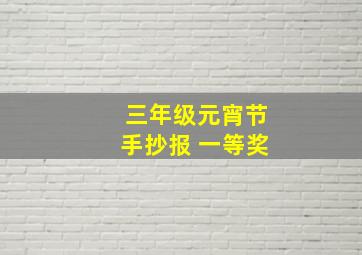 三年级元宵节
手抄报 一等奖